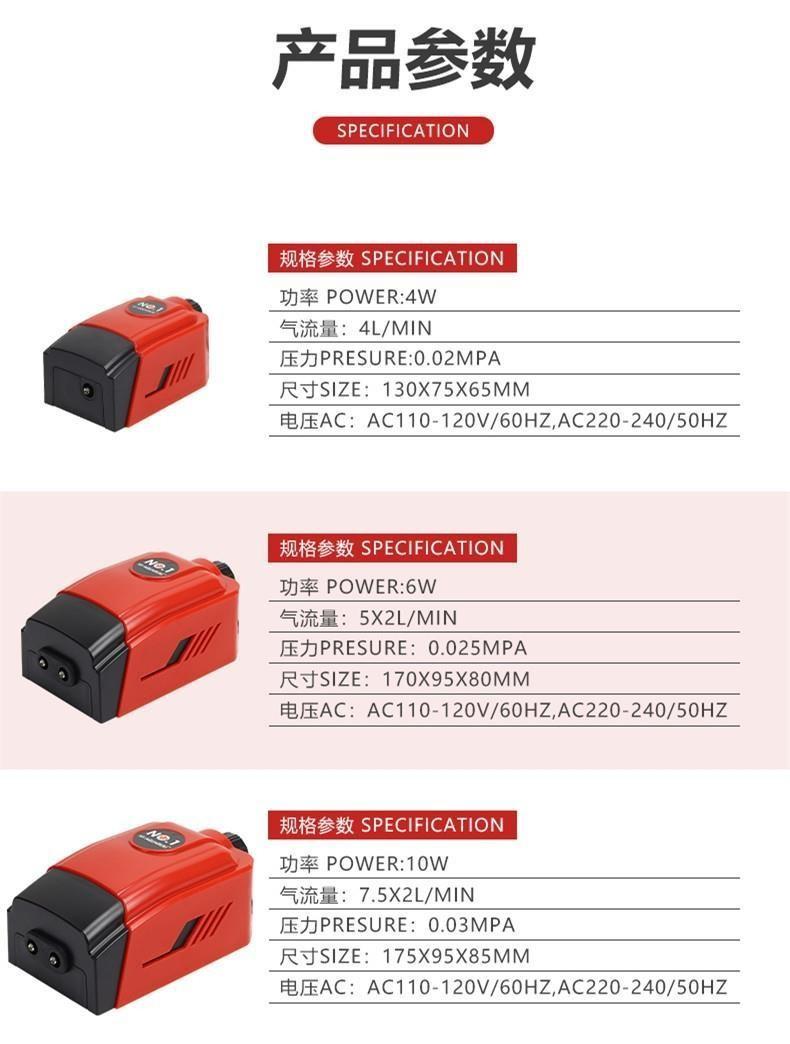 产品参数

SPECIFICATION

规格参数 SPECIFICATION
功率 POWER:4W
气流量：4L/MIN
压力PRESURE:0.02MPA
尺寸SIZE：130X75X65MM
电压AC：AC110-120V/60HZ,AC220-240/50HZ

规格参数 SPECIFICATION
功率 POWER:6W
气流量：5X2L/MIN
压力PRESURE：0.025MPA
尺寸SIZE：170X95X80MM
电压AC：AC110-120V/60HZ,AC220-240/50HZ

规格参数 SPECIFICATION
功率 POWER:10W
气流量：7.5X2L/MIN
压力PRESURE：0.03MPA
尺寸SIZE：175X95X85MM
电压AC：AC110-120V/60HZ,AC220-240/50HZ